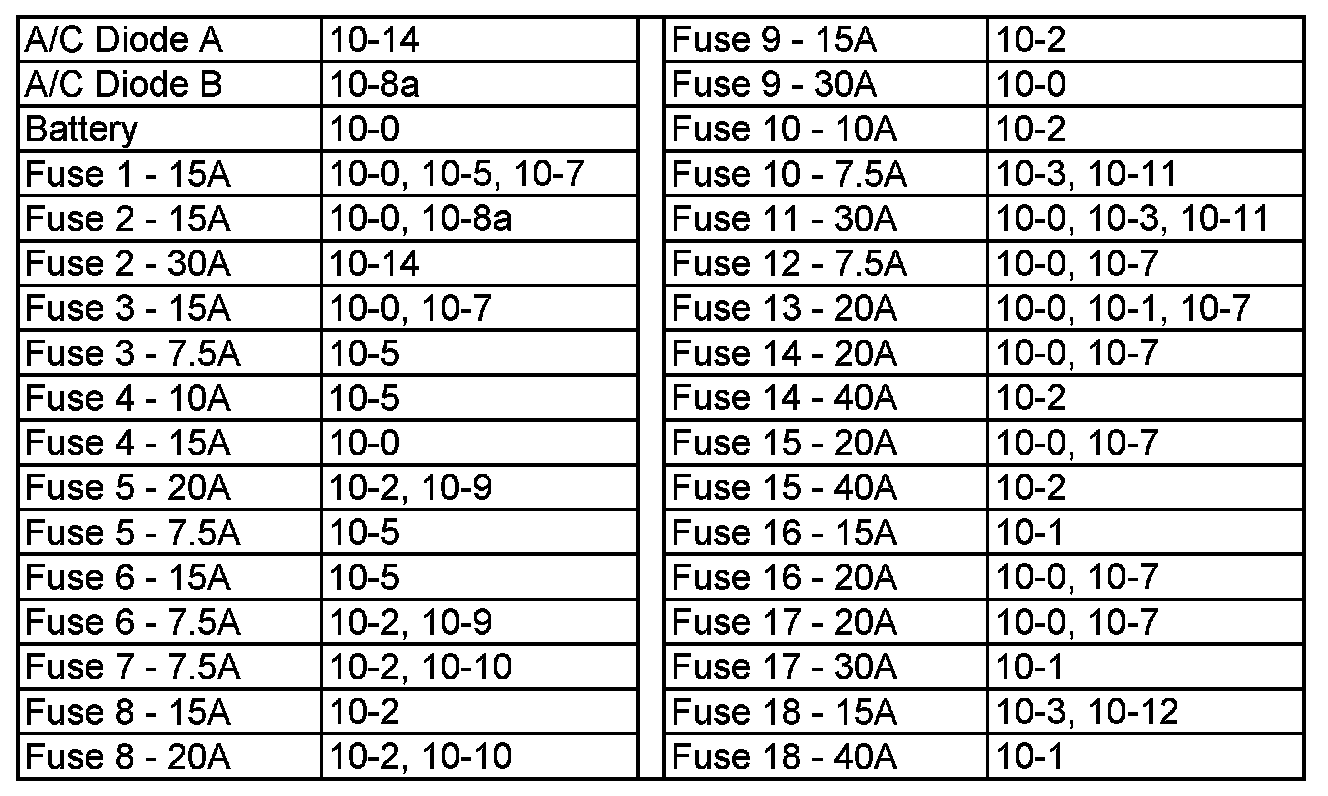 | A/C Diode A | 10-14 |
|---|---|
| A/C Diode B | 10-8a |
| Battery | 10-0 |
| Fuse 1 - 15A | 10-0, 10-5, 10-7 |
| Fuse 2 - 15A | 10-0, 10-8a |
| Fuse 2 - 30A | 10-14 |
| Fuse 3 - 15A | 10-0, 10-7 |
| Fuse 3 - 7.5A | 10-5 |
| Fuse 4 - 10A | 10-5 |
| Fuse 4 - 15A | 10-0 |
| Fuse 5 - 20A | 10-2, 10-9 |
| Fuse 5 - 7.5A | 10-5 |
| Fuse 6 - 15A | 10-5 |
| Fuse 6 - 7.5A | 10-2, 10-9 |
| Fuse 7 - 7.5A | 10-2, 10-10 |
| Fuse 8 - 15A | 10-2 |
| Fuse 8 - 20A | 10-2, 10-10 |

| Fuse 9 - 15A | 10-2 |
|---|---|
| Fuse 9 - 30A | 10-0 |
| Fuse 10 - 10A | 10-2 |
| Fuse 10 - 7.5A | 10-3, 10-11 |
| Fuse 11 - 30A | 10-0, 10-3, 10-11 |
| Fuse 12 - 7.5A | 10-0, 10-7 |
| Fuse 13 - 20A | 10-0, 10-1, 10-7 |
| Fuse 14 - 20A | 10-0, 10-7 |
| Fuse 14 - 40A | 10-2 |
| Fuse 15 - 20A | 10-0, 10-7 |
| Fuse 15 - 40A | 10-2 |
| Fuse 16 - 15A | 10-1 |
| Fuse 16 - 20A | 10-0, 10-7 |
| Fuse 17 - 20A | 10-0, 10-7 |
| Fuse 17 - 30A | 10-1 |
| Fuse 18 - 15A | 10-3, 10-12 |
| Fuse 18 - 40A | 10-1 |